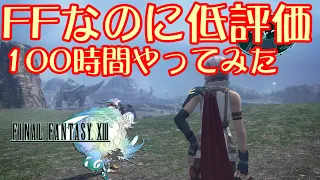 FFなのに低評価
100時間やってみた

FINAL FANTASY XIII